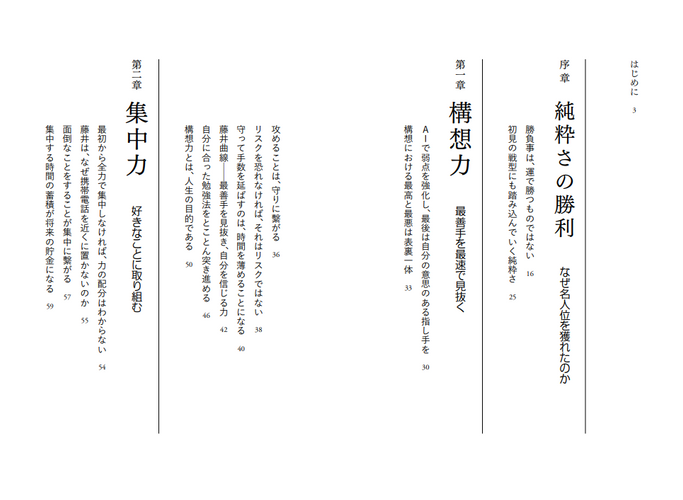 はじめに　3

序章
純粋さの勝利　なぜ名人位を獲れたのか

勝負事は、運で勝つものではない　16
初見の戦型にも踏み込んでいく純粋さ　25

第一章
構想力　最善手を最速で見抜く

AIで弱点を強化し、最後は自分の意思のある指し手を　30
構想における最高と最悪は表裏一体　33

攻めることは、守りに繋がる　36
リスクを恐れなければ、それはリスクではない　38
守って手数を延ばすのは、時間を薄めることになる　40
藤井曲線――最善手を見抜き、自分を信じる力　42
自分に合った勉強法をとことん突き進める　46
構想力とは、人生の目的である　50

第二章
集中力　好きなことに取り組む

最初から全力で集中しなければ、力の配分はわからない　54
藤井は、なぜ携帯電話を近くに置かないのか　55
面倒なことをすることが集中に繋がる　57
集中する時間の蓄積が将来の貯金になる　59